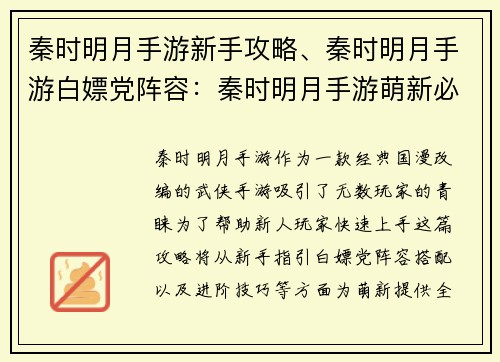 秦时明月手游新手攻略、秦时明月手游白嫖党阵容：秦时明月手游萌新必

秦时明月手游作为一款经典国漫改编的武侠手游吸引了无数玩家的青睐为了帮助新人玩家快速上手这篇攻略将从新手指引白嫖党阵容搭配以及进阶技巧等方面为萌新提供全